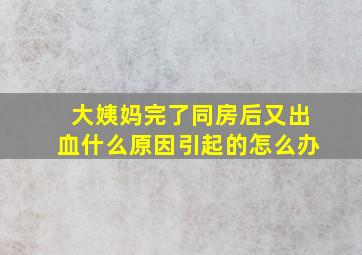 大姨妈完了同房后又出血什么原因引起的怎么办